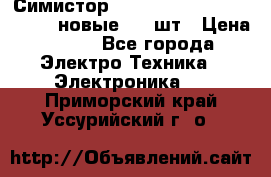 Симистор

новые шт Цена

Все города

Электро Техника

Электроника

Приморский край

Уссурийский г о

http://Объявлений.сайт